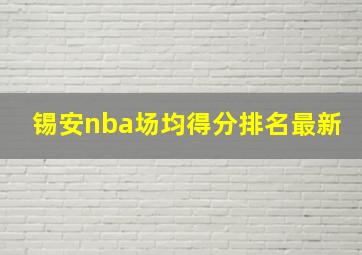 锡安nba场均得分排名最新